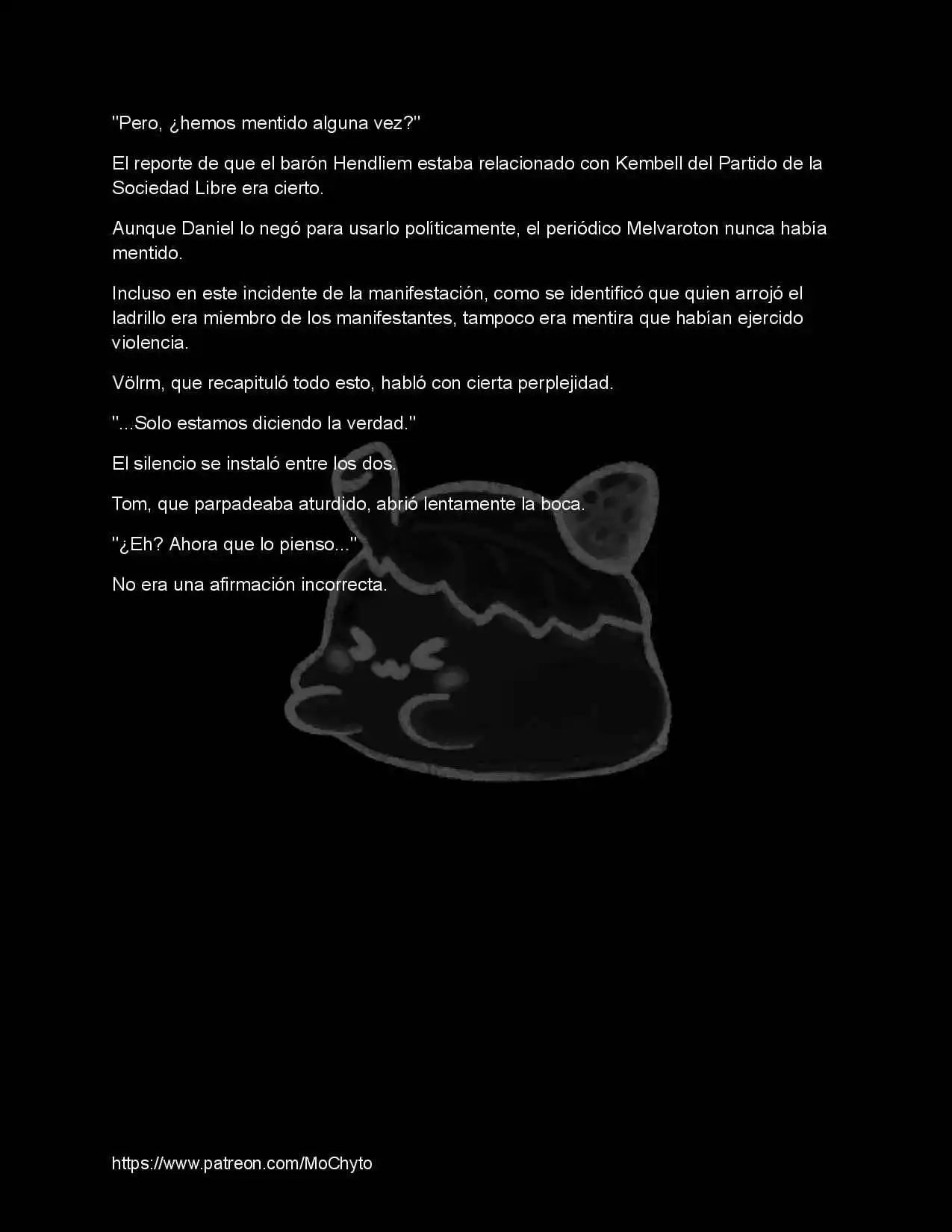 "Pero, ¿hemos mentido alguna vez?"

El reporte de que el barón Hendliem estaba relacionado con Kembell del Partido de la Sociedad Libre era cierto.

Aunque Daniel lo negó para usarlo políticamente, el periódico Melvaroton nunca había mentido.

Incluso en este incidente de la manifestación, como se identificó que quien arrojó el ladrillo era miembro de los manifestantes, tampoco era mentira que habían ejercido violencia.

Völrm, que recapituló todo esto, habló con cierta perplejidad.

"...Solo estamos diciendo la verdad."

El silencio se instaló entre los dos.

Tom, que parpadeaba aturdido, abrió lentamente la boca.

"¿Eh? Ahora que lo pienso..."

No era una afirmación incorrecta.

https://www.patreon.com/MoChyto